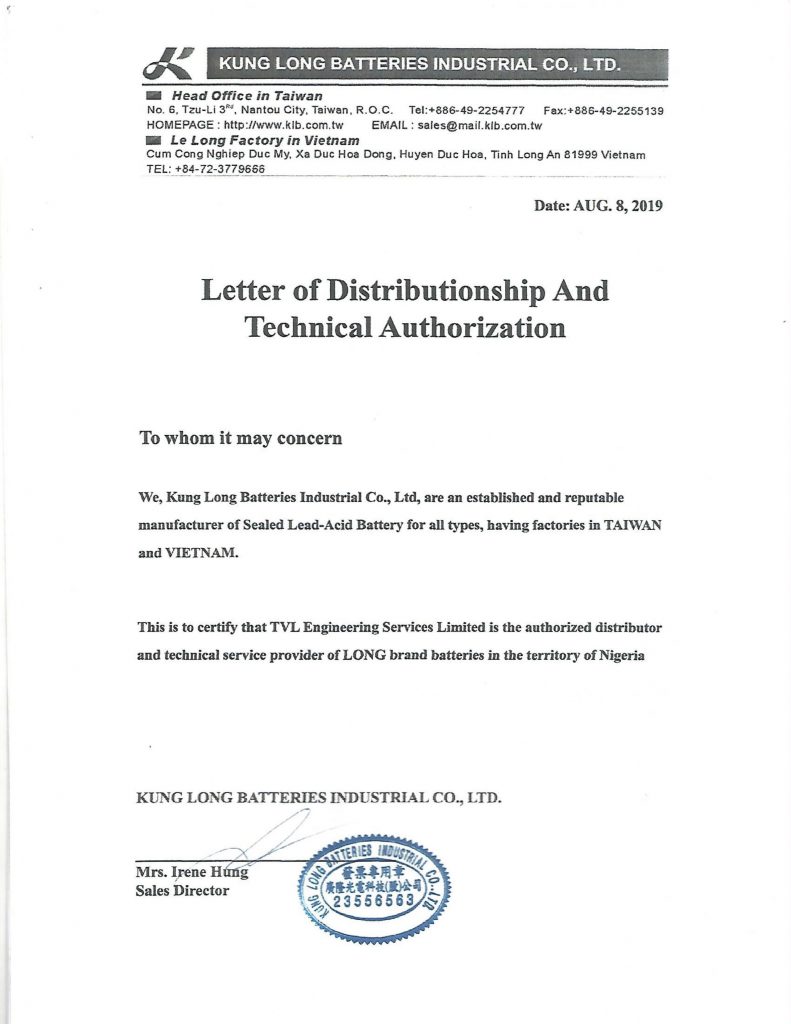 KUNG LONG BATTERIES INDUSTRIAL CO., LTD.

Head Office in Taiwan
No. 6, Tzu-Li 3$^{Rd}$, Nantou City, Taiwan, R.O.C. Tel:+886-49-2254777 Fax:+886-49-2255139
HOMEPAGE : http://www.klb.com.tw EMAIL : sales@mail.klb.com.tw
Le Long Factory in Vietnam
Cum Cong Nghiep Duc My, Xa Duc Hoa Dong, Huyen Duc Hoa, Tinh Long An 81999 Vietnam
TEL: +84-72-3779666

Date: AUG. 8, 2019

Letter of Distributionship And Technical Authorization

To whom it may concern

We, Kung Long Batteries Industrial Co., Ltd, are an established and reputable manufacturer of Sealed Lead-Acid Battery for all types, having factories in TAIWAN and VIETNAM.

This is to certify that TVL Engineering Services Limited is the authorized distributor and technical service provider of LONG brand batteries in the territory of Nigeria

KUNG LONG BATTERIES INDUSTRIAL CO., LTD.

Mrs. Irene Hung
Sales Director

KUNG LONG BATTERIES INDUSTRIAL CO., LTD
發票專用章
廣隆光電科技(股)公司
23556563